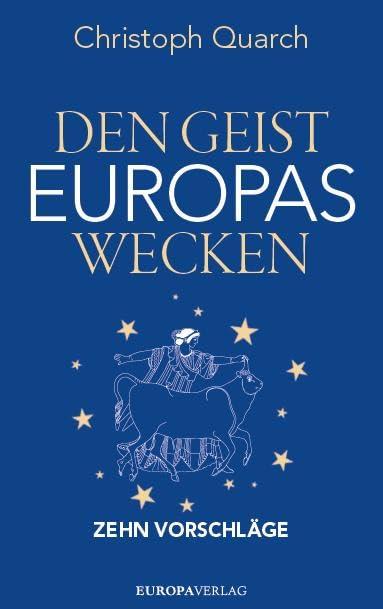 Christoph Quarch

DEN GEIST
EUROPAS
WECKEN

ZEHN VORSCHLÄGE

EUROPAVERLAG